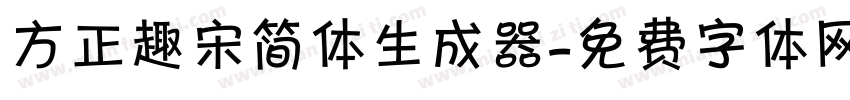 方正趣宋简体生成器-免费字体网